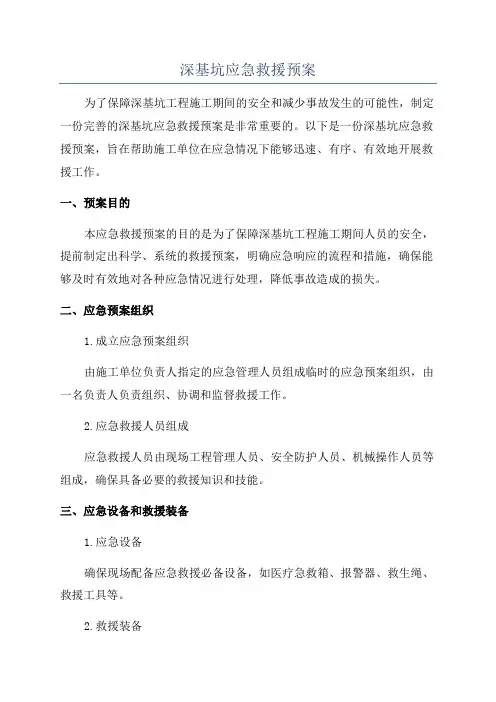 深基坑应急救援预案

为了保障深基坑工程施工期间的安全和减少事故发生的可能性，制定一份完善的深基坑应急救援预案是非常重要的。以下是一份深基坑应急救援预案，旨在帮助施工单位在应急情况下能够迅速、有序、有效地开展救援工作。

一、预案目的

本应急救援预案的目的是为了保障深基坑工程施工期间人员的安全，提前制定出科学、系统的救援预案，明确应急响应的流程和措施，确保能够及时有效地对各种应急情况进行处理，降低事故造成的损失。

二、应急预案组织

1.成立应急预案组织

由施工单位负责人指定的应急管理人员组成临时的应急预案组织，由一名负责人负责组织、协调和监督救援工作。

2.应急救援人员组成

应急救援人员由现场工程管理人员、安全防护人员、机械操作人员等组成，确保具备必要的救援知识和技能。

三、应急设备和救援装备

1.应急设备

确保现场配备应急救援必备设备，如医疗急救箱、报警器、救生绳、救援工具等。

2.救援装备